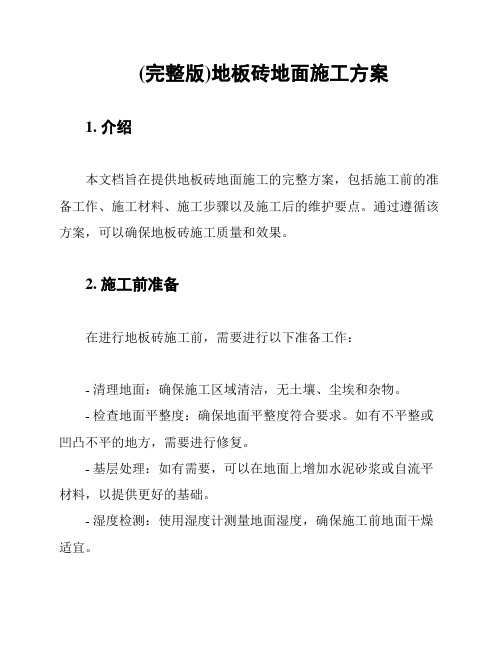 (完整版)地板砖地面施工方案

1. 介绍

本文档旨在提供地板砖地面施工的完整方案，包括施工前的准备工作、施工材料、施工步骤以及施工后的维护要点。通过遵循该方案，可以确保地板砖施工质量和效果。

2. 施工前准备

在进行地板砖施工前，需要进行以下准备工作：

- 清理地面：确保施工区域清洁，无土壤、尘埃和杂物。

- 检查地面平整度：确保地面平整度符合要求。如有不平整或凹凸不平的地方，需要进行修复。

- 基层处理：如有需要，可以在地面上增加水泥砂浆或自流平材料，以提供更好的基础。

- 湿度检测：使用湿度计测量地面湿度，确保施工前地面干燥适宜。